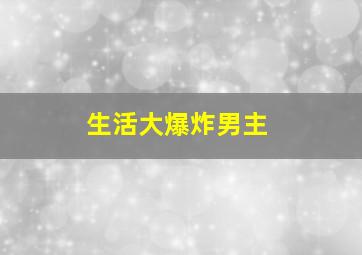 生活大爆炸男主